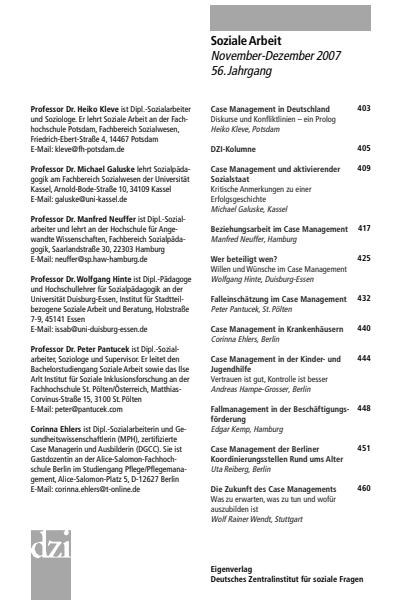 Soziale Arbeit
November-Dezember 2007
56. Jahrgang

Professor Dr. Heiko Kleve ist Dipl.-Sozialarbeiter und Soziologe. Er lehrt Soziale Arbeit an der Fachhochschule Potsdam, Fachbereich Sozialwesen, Friedrich-Ebert-Straße 4, 14467 Potsdam
E-Mail: kleve@fh-potsdam.de

Professor Dr. Michael Galuske lehrt Sozialpädagogik am Fachbereich Sozialwesen der Universität Kassel, Arnold-Bode-Straße 10, 34109 Kassel
E-Mail: galuske@uni-kassel.de

Professor Dr. Manfred Neuffer ist Dipl.-Sozialarbeiter und lehrt an der Hochschule für Angewandte Wissenschaften, Fachbereich Sozialpädagogik, Saarlandstraße 30, 22303 Hamburg
E-Mail: neuffer@sp.haw-hamburg.de

Professor Dr. Wolfgang Hinte ist Dipl.-Pädagoge und Hochschullehrer für Sozialpädagogik an der Universität Duisburg-Essen, Institut für Stadtteilbezogene Soziale Arbeit und Beratung, Holzstraße 7-9, 45141 Essen
E-Mail: issab@uni-duisburg-essen.de

Professor Dr. Peter Pantucek ist Dipl.-Sozialarbeiter, Soziologe und Supervisor. Er leitet den Bachelorstudiengang Soziale Arbeit sowie das Ilse Arlt Institut für Soziale Inklusionsforschung an der Fachhochschule St. Pölten/Österreich, Matthias-Corvinus-Straße 15, 3100 St. Pölten
E-Mail: peter@pantucek.com

Corinna Ehlers ist Dipl.-Sozialarbeiterin und Gesundheitswissenschaftlerin (MPH), zertifizierte Case Managerin und Ausbilderin (DGCC). Sie ist Gastdozentin an der Alice-Salomon-Fachhochschule Berlin im Studiengang Pflege/Pflegemanagement, Alice-Salomon-Platz 5, D-12627 Berlin
E-Mail: corinna.ehlers@t-online.de

dzi

Case Management in Deutschland 403
Diskurse und Konfliktlinien – ein Prolog
Heiko Kleve, Potsdam

DZI-Kolumne 405

Case Management und aktivierender Sozialstaat 409
Kritische Anmerkungen zu einer Erfolgsgeschichte
Michael Galuske, Kassel

Beziehungsarbeit im Case Management 417
Manfred Neuffer, Hamburg

Wer beteiligt wen? 425
Willen und Wünsche im Case Management
Wolfgang Hinte, Duisburg-Essen

Falleinschätzung im Case Management 432
Peter Pantucek, St. Pölten

Case Management in Krankenhäusern 440
Corinna Ehlers, Berlin

Case Management in der Kinder- und Jugendhilfe 444
Vertrauen ist gut, Kontrolle ist besser
Andreas Hampe-Grosser, Berlin

Fallmanagement in der Beschäftigungsförderung 448
Edgar Kemp, Hamburg

Case Management der Berliner Koordinierungsstellen Rund ums Alter 451
Uta Reiberg, Berlin

Die Zukunft des Case Managements 460
Was zu erwarten, was zu tun und wofür auszubilden ist
Wolf Rainer Wendt, Stuttgart

Eigenverlag
Deutsches Zentralinstitut für soziale Fragen